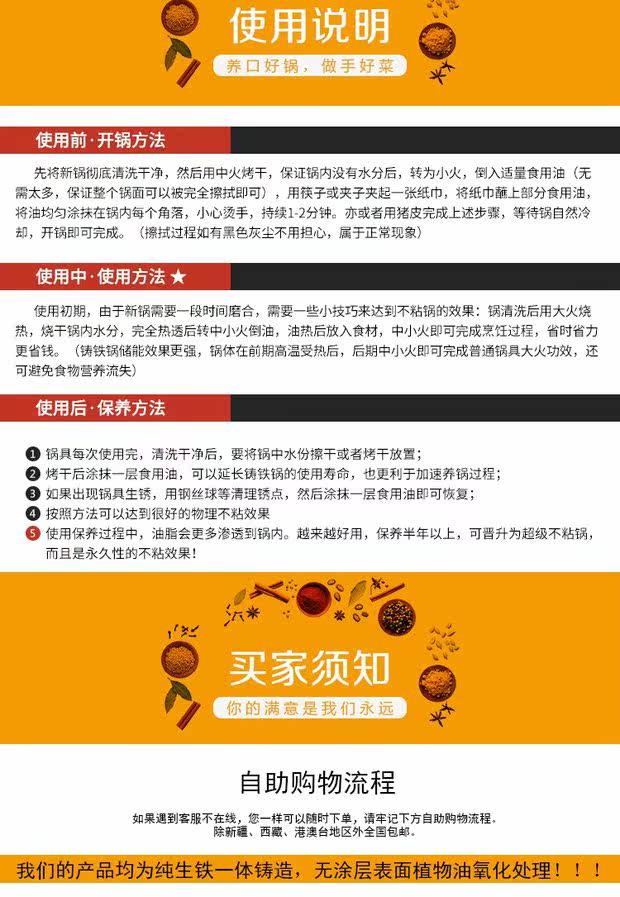 使用说明

养口好锅，做手好菜

使用前·开锅方法

先将新锅彻底清洗干净，然后用中火烤干，保证锅内没有水分后，转为小火，倒入适量食用油（无需太多，保证整个锅面可以被完全擦拭即可），用筷子或夹子夹起一张纸巾，将纸巾蘸上部分食用油，将油均匀涂抹在锅内每个角落，小心烫手，持续1-2分钟。亦或者用猪皮完成上述步骤，等待锅自然冷却，开锅即可完成。（擦拭过程如有黑色灰尘不用担心，属于正常现象）

使用中·使用方法 ★

使用初期，由于新锅需要一段时间磨合，需要一些小技巧来达到不粘锅的效果：锅清洗后用大火烧热，烧干锅内水分，完全热透后转中小火倒油，油热后放入食材，中小火即可完成烹饪过程，省时省力更省钱。（铸铁锅储能效果更强，锅体在前期高温受热后，后期中小火即可完成普通锅具大火功效，还可避免食物营养流失）

使用后·保养方法

1 锅具每次使用完，清洗干净后，要将锅中水份擦干或者烤干放置；
2 烤干后涂抹一层食用油，可以延长铸铁锅的使用寿命，也更利于加速养锅过程；
3 如果出现锅具生锈，用钢丝球等清理锈点，然后涂抹一层食用油即可恢复；
4 按照方法可以达到很好的物理不粘效果
5 使用保养过程中，油脂会更多渗透到锅内。越来越好用，保养半年以上，可晋升为超级不粘锅，而且是永久性的不粘效果！

买家须知

你的满意是我们永远

自助购物流程

如果遇到客服不在线，您一样可以随时下单，请牢记下方自助购物流程。
除新疆、西藏、港澳台地区外全国包邮。

我们的产品均为纯生铁一体铸造，无涂层表面植物油氧化处理！！！